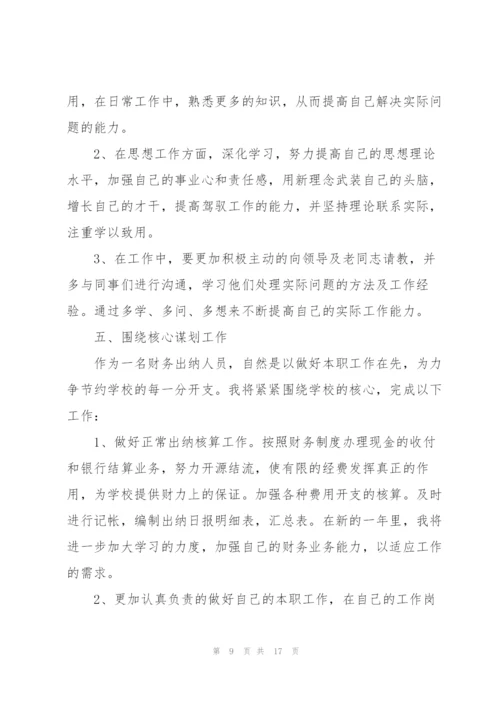 用，在日常工作中，熟悉更多的知识，从而提高自己解决实际问题的能力。

2、在思想工作方面，深化学习，努力提高自己的思想理论水平，加强自己的事业心和责任感，用新理念武装自己的头脑，增长自己的才干，提高驾驭工作的能力，并坚持理论联系实际，注重学以致用。

3、在工作中，要更加积极主动的向领导及老同志请教，并多与同事们进行沟通，学习他们处理实际问题的方法及工作经验。通过多学、多问、多想来不断提高自己的实际工作能力。

五、围绕核心谋划工作

作为一名财务出纳人员，自然是以做好本职工作在先，为力争节约学校的每一分开支。我将紧紧围绕学校的核心，完成以下工作：

1、做好正常出纳核算工作。按照财务制度办理现金的收付和银行结算业务，努力开源结流，使有限的经费发挥真正的作用，为学校提供财力上的保证。加强各种费用开支的核算。及时进行记帐，编制出纳日报明细表，汇总表。在新的一年里，我将进一步加大学习的力度，加强自己的财务业务能力，以适应工作的需求。

2、更加认真负责的做好自己的本职工作，在自己的工作岗

第 9 页 共 17 页